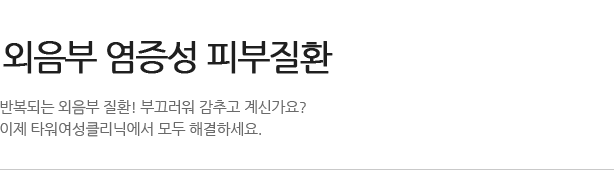 외음부 염증성 피부질환

반복되는 외음부 질환! 부끄러워 감추고 계신가요?
이제 타워여성클리닉에서 모두 해결하세요.